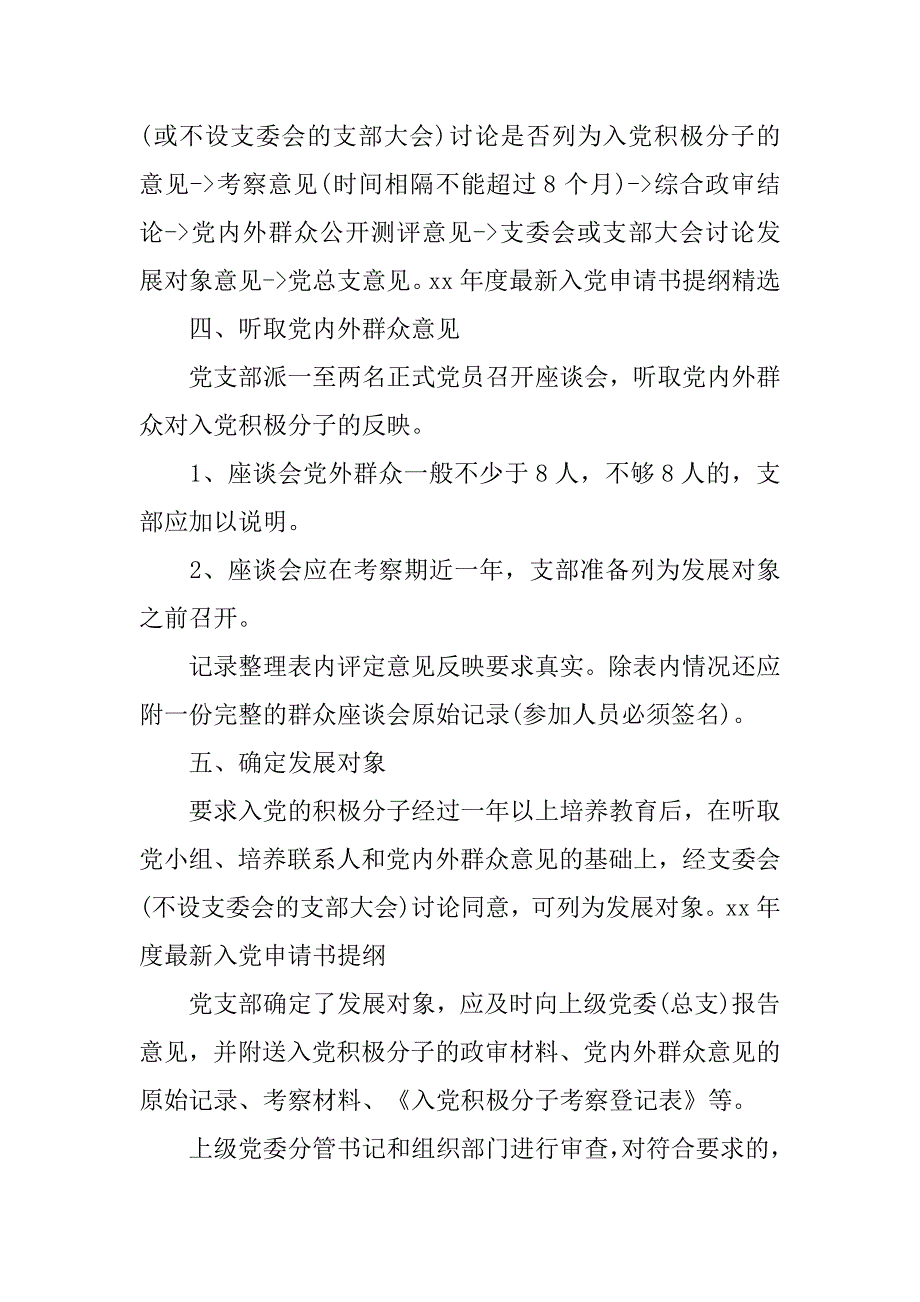 (或不设支委会的支部大会)讨论是否列为入党积极分子的意见->考察意见(时间相隔不能超过 8 个月)->综合政审结论->党内外群众公开测评意见->支委会或支部大会讨论发展对象意见->党总支意见。xx 年度最新入党申请书提纲精选

四、听取党内外群众意见

党支部派一至两名正式党员召开座谈会，听取党内外群众对入党积极分子的反映。

1、座谈会党外群众一般不少于 8 人，不够 8 人的，支部应加以说明。

2、座谈会应在考察期近一年，支部准备列为发展对象之前召开。

记录整理表内评定意见反映要求真实。除表内情况还应附一份完整的群众座谈会原始记录(参加人员必须签名)。

五、确定发展对象

要求入党的积极分子经过一年以上培养教育后，在听取党小组、培养联系人和党内外群众意见的基础上，经支委会(不设支委会的支部大会)讨论同意，可列为发展对象。xx 年度最新入党申请书提纲

党支部确定了发展对象，应及时向上级党委(总支)报告意见，并附送入党积极分子的政审材料、党内外群众意见的原始记录、考察材料、《入党积极分子考察登记表》等。

上级党委分管书记和组织部门进行审查，对符合要求的，